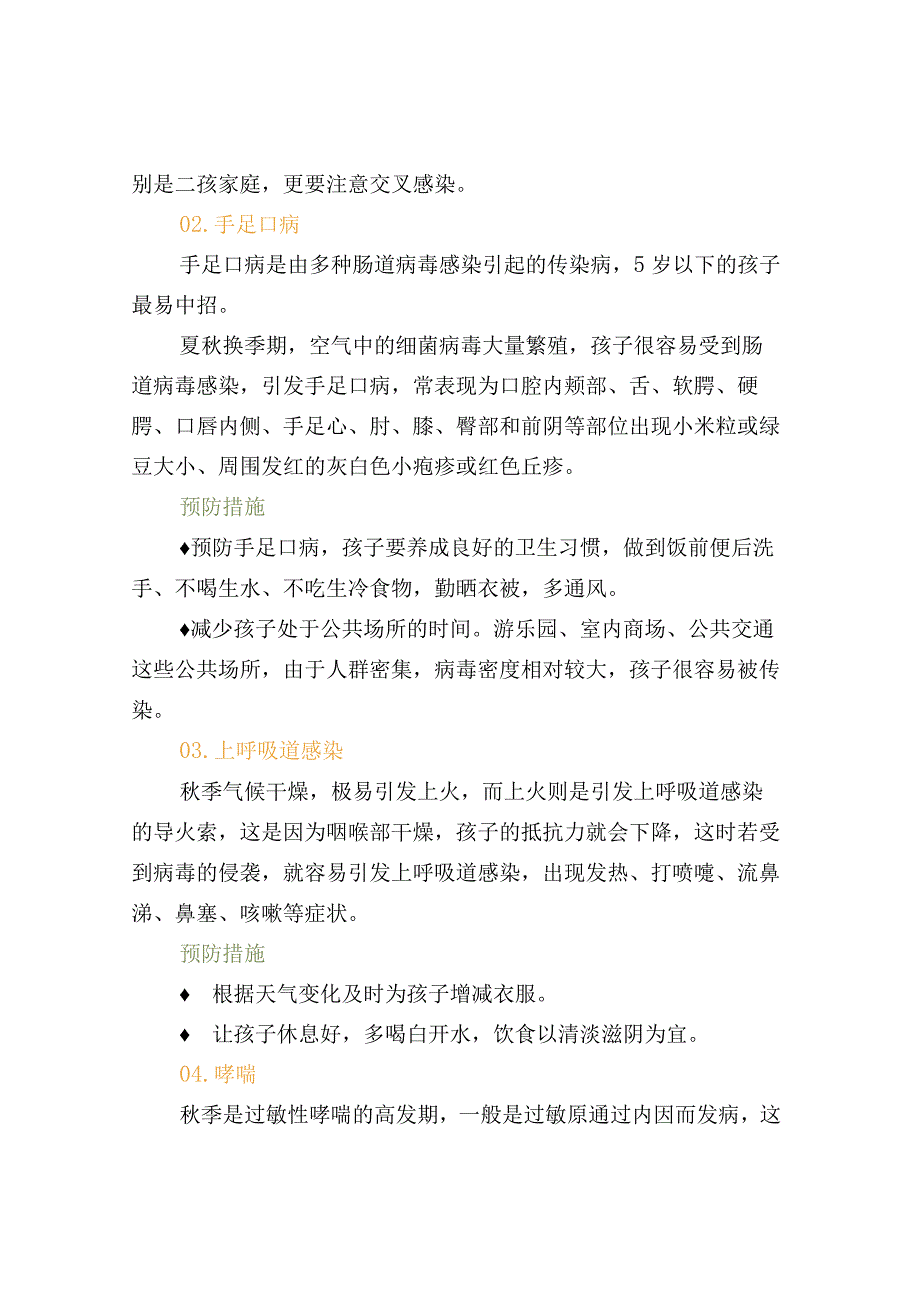 别是二孩家庭，更要注意交叉感染。

02.手足口病

手足口病是由多种肠道病毒感染引起的传染病，5岁以下的孩子最易中招。

夏秋换季期，空气中的细菌病毒大量繁殖，孩子很容易受到肠道病毒感染，引发手足口病，常表现为口腔内颊部、舌、软腭、硬腭、口唇内侧、手足心、肘、膝、臀部和前阴等部位出现小米粒或绿豆大小、周围发红的灰白色小疱疹或红色丘疹。

预防措施

♦预防手足口病，孩子要养成良好的卫生习惯，做到饭前便后洗手、不喝生水、不吃生冷食物，勤晒衣被，多通风。

♦减少孩子处于公共场所的时间。游乐园、室内商场、公共交通这些公共场所，由于人群密集，病毒密度相对较大，孩子很容易被传染。

03.上呼吸道感染

秋季气候干燥，极易引发上火，而上火则是引发上呼吸道感染的导火索，这是因为咽喉部干燥，孩子的抵抗力就会下降，这时若受到病毒的侵袭，就容易引发上呼吸道感染，出现发热、打喷嚏、流鼻涕、鼻塞、咳嗽等症状。

预防措施

♦ 根据天气变化及时为孩子增减衣服。

♦ 让孩子休息好，多喝白开水，饮食以清淡滋阴为宜。

04.哮喘

秋季是过敏性哮喘的高发期，一般是过敏原通过内因而发病，这